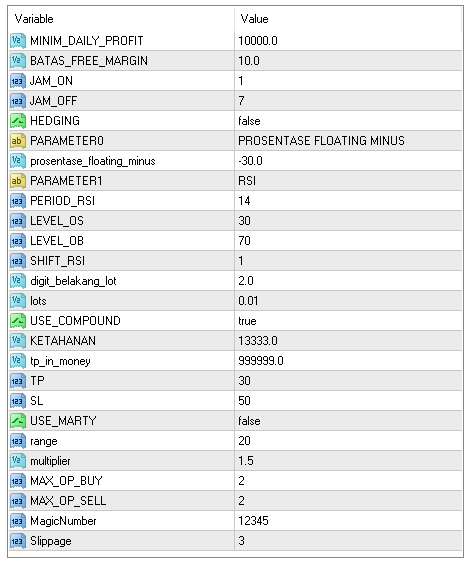 | Variable | Value |
|---|---|
| MINIM_DAILY_PROFIT | 10000.0 |
| BATAS_FREE_MARGIN | 10.0 |
| JAM_ON | 1 |
| JAM_OFF | 7 |
| HEDGING | false |
| PARAMETER0 | PROSENTASE FLOATING MINUS |
| prosentase_floating_minus | -30.0 |
| PARAMETER1 | RSI |
| PERIOD_RSI | 14 |
| LEVEL_OS | 30 |
| LEVEL_OB | 70 |
| SHIFT_RSI | 1 |
| digit_belakang_lot | 2.0 |
| lots | 0.01 |
| USE_COMPOUND | true |
| KETAHANAN | 13333.0 |
| tp_in_money | 999999.0 |
| TP | 30 |
| SL | 50 |
| USE_MARTY | false |
| range | 20 |
| multiplier | 1.5 |
| MAX_OP_BUY | 2 |
| MAX_OP_SELL | 2 |
| MagicNumber | 12345 |
| Slippage | 3 |